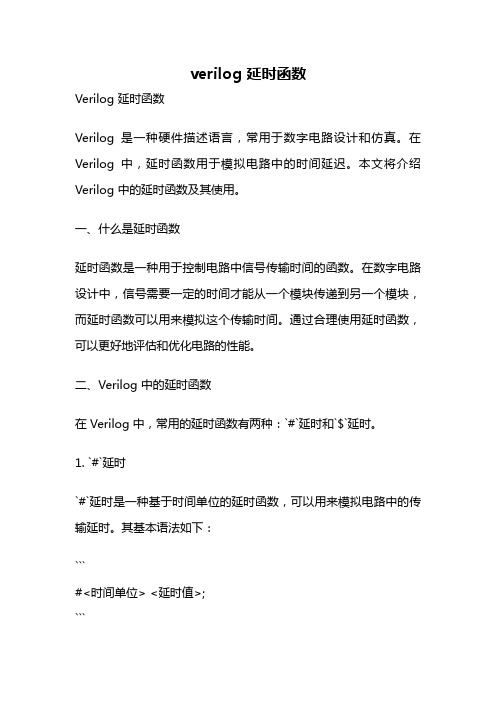 verilog 延时函数

Verilog 延时函数

Verilog 是一种硬件描述语言，常用于数字电路设计和仿真。在 Verilog 中，延时函数用于模拟电路中的时间延迟。本文将介绍 Verilog 中的延时函数及其使用。

一、什么是延时函数

延时函数是一种用于控制电路中信号传输时间的函数。在数字电路设计中，信号需要一定的时间才能从一个模块传递到另一个模块，而延时函数可以用来模拟这个传输时间。通过合理使用延时函数，可以更好地评估和优化电路的性能。

二、Verilog 中的延时函数

在 Verilog 中，常用的延时函数有两种：`#`延时和`$`延时。

1. `#`延时

`#`延时是一种基于时间单位的延时函数，可以用来模拟电路中的传输延时。其基本语法如下：

```
#<时间单位> <延时值>;
```